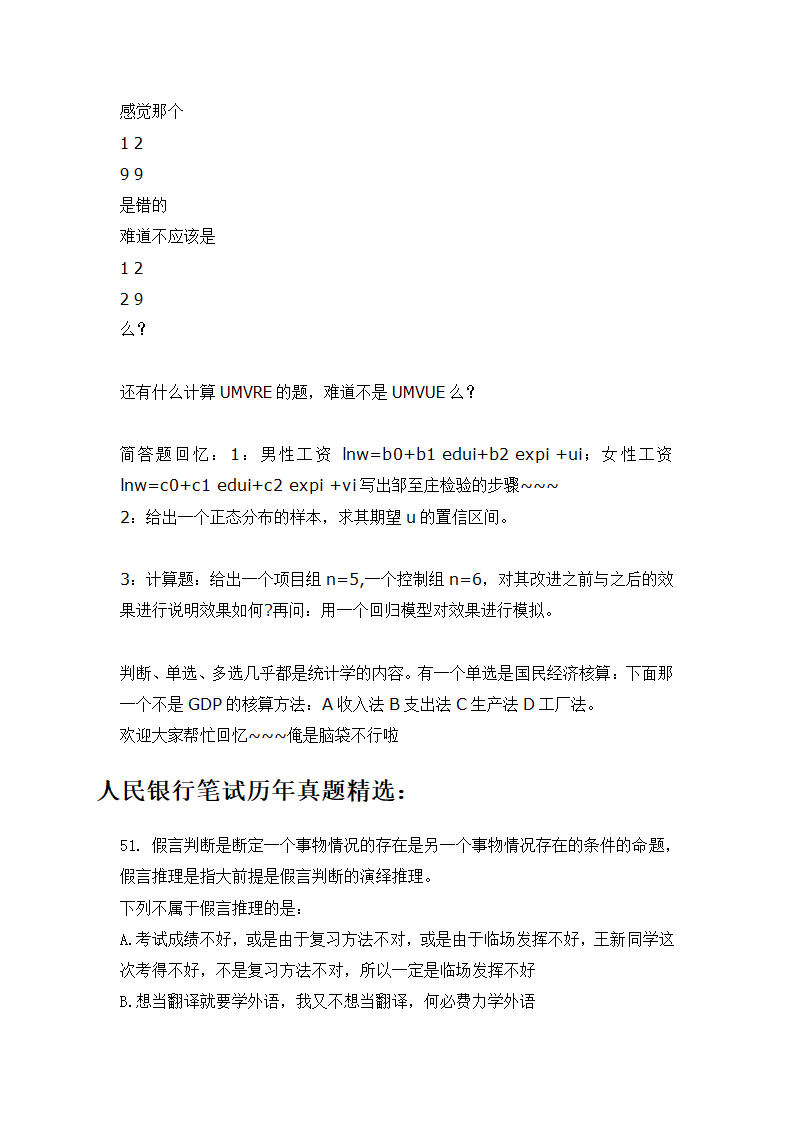 感觉那个
1 2
9 9
是错的
难道不应该是
1 2
2 9
么？

还有什么计算 UMVRE 的题，难道不是 UMVUE 么？

简答题回忆：1：男性工资 lnw=b0+b1 edui+b2 expi +ui；女性工资 lnw=c0+c1 edui+c2 expi +vi 写出邹至庄检验的步骤~~~
2：给出一个正态分布的样本，求其期望 u 的置信区间。

3：计算题：给出一个项目组 n=5,一个控制组 n=6，对其改进之前与之后的效果进行说明效果如何?再问：用一个回归模型对效果进行模拟。

判断、单选、多选几乎都是统计学的内容。有一个单选是国民经济核算：下面那一个不是 GDP 的核算方法：A 收入法 B 支出法 C 生产法 D 工厂法。
欢迎大家帮忙回忆~~~俺是脑袋不行啦

人民银行笔试历年真题精选：

51. 假言判断是断定一个事物情况的存在是另一个事物情况存在的条件的命题，假言推理是指大前提是假言判断的演绎推理。
下列不属于假言推理的是：
A.考试成绩不好，或是由于复习方法不对，或是由于临场发挥不好，王新同学这次考得不好，不是复习方法不对，所以一定是临场发挥不好
B.想当翻译就要学外语，我又不想当翻译，何必费力学外语